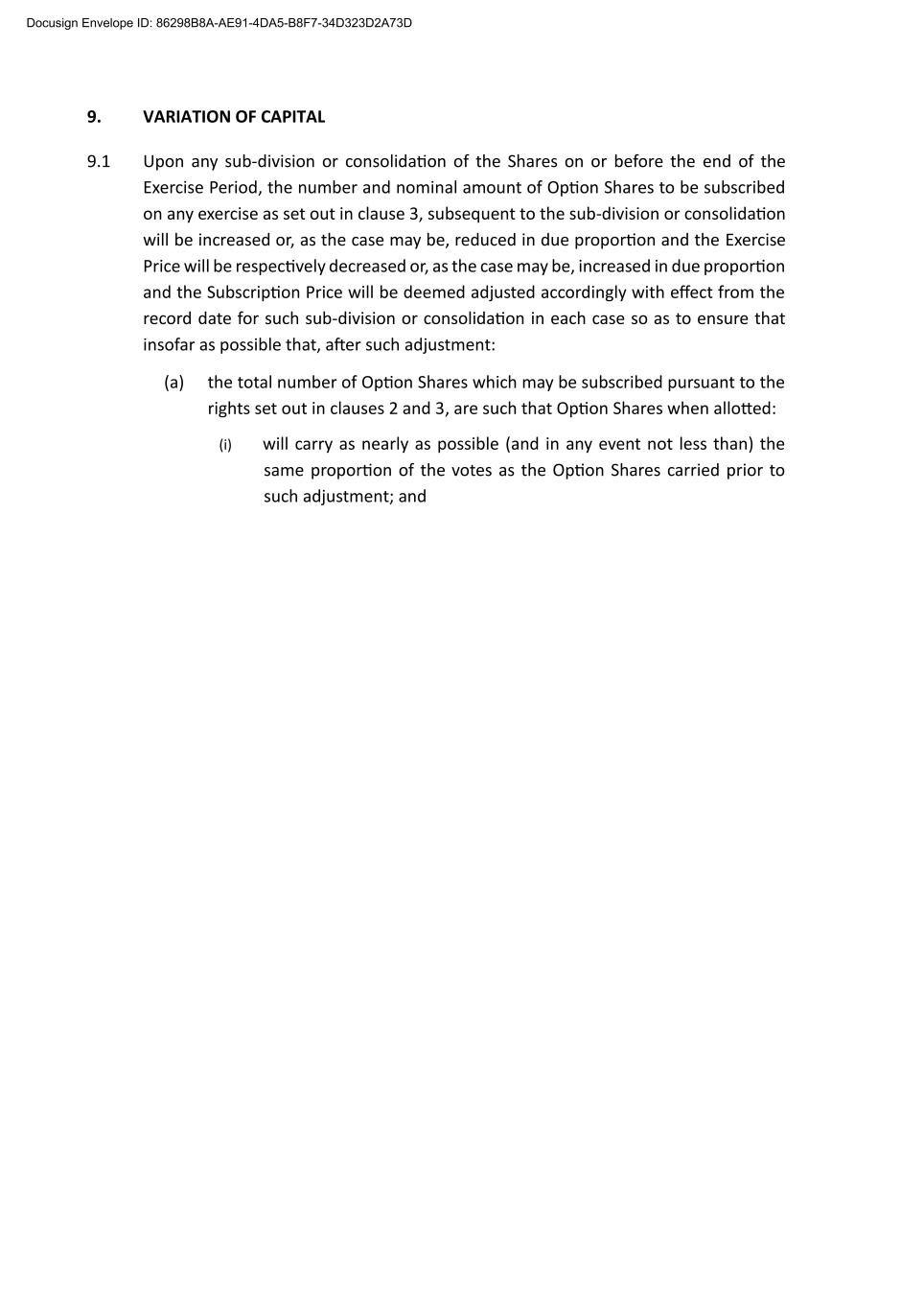 Docusign Envelope ID: 86298B8A-AE91-4DA5-B8F7-34D323D2A73D

9. VARIATION OF CAPITAL

9.1 Upon any sub-division or consolidation of the Shares on or before the end of the Exercise Period, the number and nominal amount of Option Shares to be subscribed on any exercise as set out in clause 3, subsequent to the sub-division or consolidation will be increased or, as the case may be, reduced in due proportion and the Exercise Price will be respectively decreased or, as the case may be, increased in due proportion and the Subscription Price will be deemed adjusted accordingly with effect from the record date for such sub-division or consolidation in each case so as to ensure that insofar as possible that, after such adjustment:

(a) the total number of Option Shares which may be subscribed pursuant to the rights set out in clauses 2 and 3, are such that Option Shares when allotted:

(i) will carry as nearly as possible (and in any event not less than) the same proportion of the votes as the Option Shares carried prior to such adjustment; and